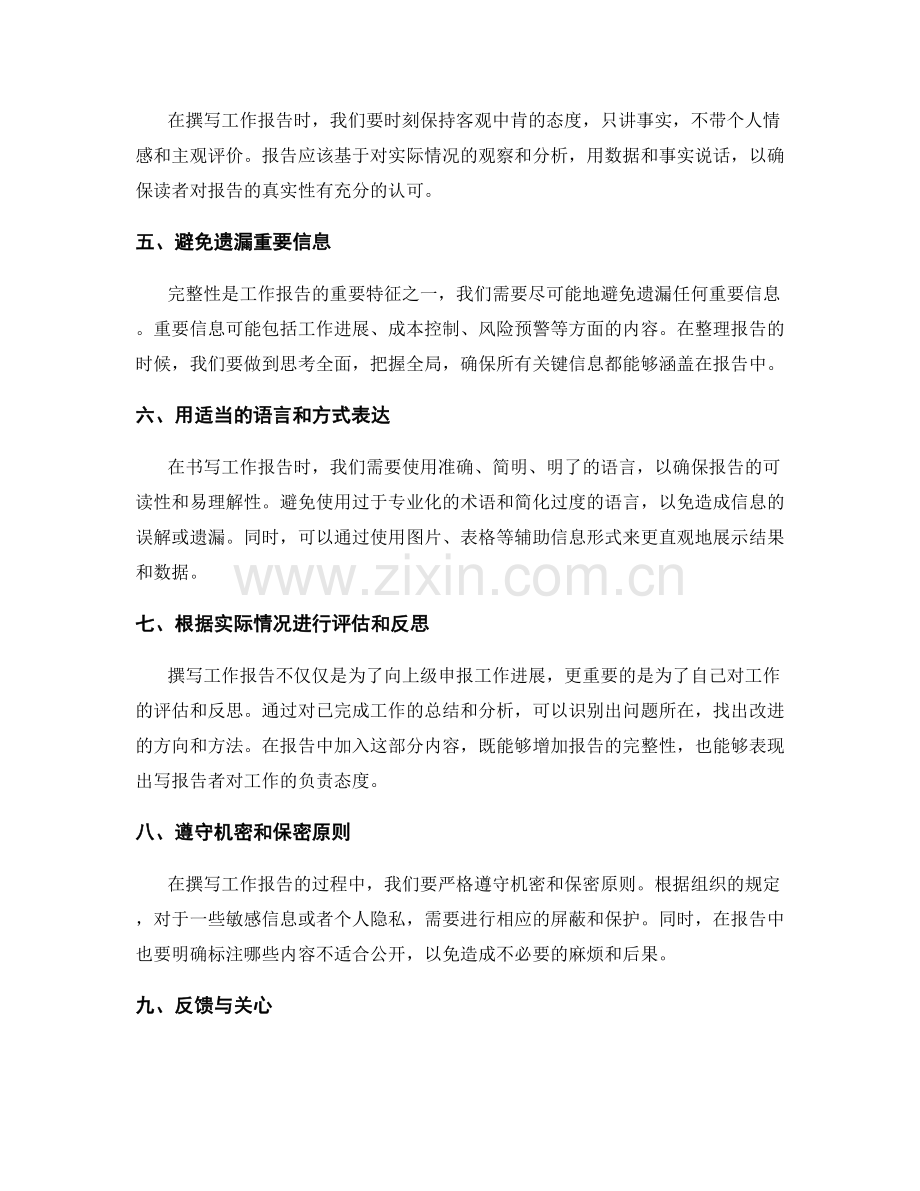 在撰写工作报告时，我们要时刻保持客观中肯的态度，只讲事实，不带个人情感和主观评价。报告应该基于对实际情况的观察和分析，用数据和事实说话，以确保读者对报告的真实性有充分的认可。

五、避免遗漏重要信息

完整性是工作报告的重要特征之一，我们需要尽可能地避免遗漏任何重要信息。重要信息可能包括工作进展、成本控制、风险预警等方面的内容。在整理报告的时候，我们要做到思考全面，把握全局，确保所有关键信息都能够涵盖在报告中。

六、用适当的语言和方式表达

在书写工作报告时，我们需要使用准确、简明、明了的语言，以确保报告的可读性和易理解性。避免使用过于专业化的术语和简化过度的语言，以免造成信息的误解或遗漏。同时，可以通过使用图片、表格等辅助信息形式来更直观地展示结果和数据。

七、根据实际情况进行评估和反思

撰写工作报告不仅仅是为了向上级申报工作进展，更重要的是为了自己对工作的评估和反思。通过对已完成工作的总结和分析，可以识别出问题所在，找出改进的方向和方法。在报告中加入这部分内容，既能够增加报告的完整性，也能够表现出写报告者对工作的负责态度。

八、遵守机密和保密原则

在撰写工作报告的过程中，我们要严格遵守机密和保密原则。根据组织的规定，对于一些敏感信息或者个人隐私，需要进行相应的屏蔽和保护。同时，在报告中也要明确标注哪些内容不适合公开，以免造成不必要的麻烦和后果。

九、反馈与关心

www.zixin.com.cn